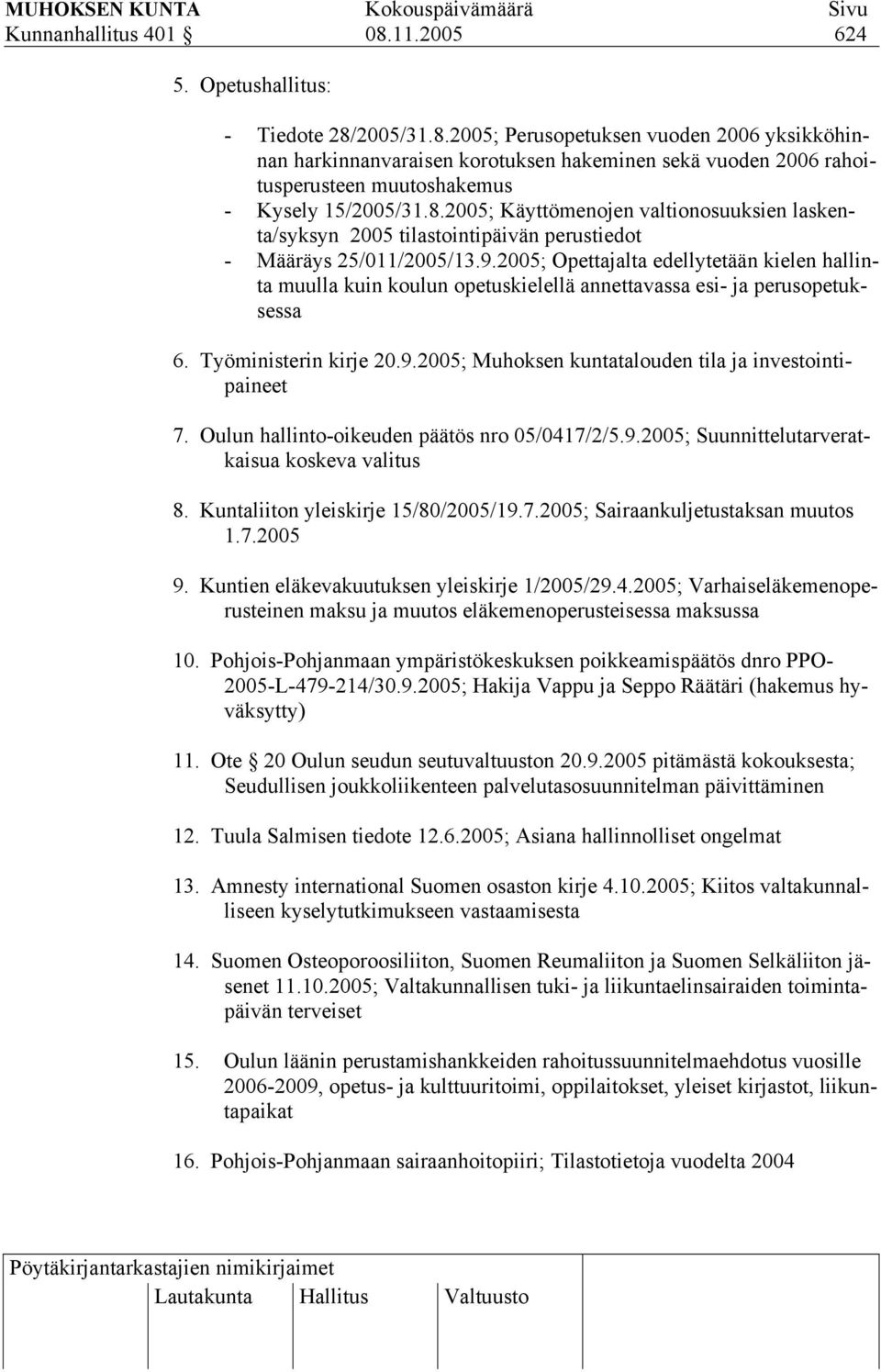 MUHOKSEN KUNTA Kokouspäivämäärä Sivu
Kunnanhallitus 401 § 08.11.2005 624

5. Opetushallitus:

- Tiedote 28/2005/31.8.2005; Perusopetuksen vuoden 2006 yksikköhinnan harkinnanvaraisen korotuksen hakeminen sekä vuoden 2006 rahoitusperusteen muutoshakemus
- Kysely 15/2005/31.8.2005; Käyttömenojen valtionosuuksien laskenta/syksyn 2005 tilastointipäivän perustiedot
- Määräys 25/011/2005/13.9.2005; Opettajalta edellytetään kielen hallinta muulla kuin koulun opetuskielellä annettavassa esi- ja perusopetuksessa

6. Työministerin kirje 20.9.2005; Muhoksen kuntatalouden tila ja investointipaineet

7. Oulun hallinto-oikeuden päätös nro 05/0417/2/5.9.2005; Suunnittelutarveratkaisua koskeva valitus

8. Kuntaliiton yleiskirje 15/80/2005/19.7.2005; Sairaankuljetustaksan muutos 1.7.2005

9. Kuntien eläkevakuutuksen yleiskirje 1/2005/29.4.2005; Varhaiseläkemenoperusteinen maksu ja muutos eläkemenoperusteisessa maksussa

10. Pohjois-Pohjanmaan ympäristökeskuksen poikkeamispäätös dnro PPO-2005-L-479-214/30.9.2005; Hakija Vappu ja Seppo Räätäri (hakemus hyväksytty)

11. Ote 20 Oulun seudun seutuvaltuuston 20.9.2005 pitämästä kokouksesta; Seudullisen joukkoliikenteen palvelutasosuunnitelman päivittäminen

12. Tuula Salmisen tiedote 12.6.2005; Asiana hallinnolliset ongelmat

13. Amnesty international Suomen osaston kirje 4.10.2005; Kiitos valtakunnalliseen kyselytutkimukseen vastaamisesta

14. Suomen Osteoporoosiliiton, Suomen Reumaliiton ja Suomen Selkäliiton jäsenet 11.10.2005; Valtakunnallisen tuki- ja liikuntaelinsairaiden toimintapäivän terveiset

15. Oulun läänin perustamishankkeiden rahoitussuunnitelmaehdotus vuosille 2006-2009, opetus- ja kulttuuritoimi, oppilaitokset, yleiset kirjastot, liikuntapaikat

16. Pohjois-Pohjanmaan sairaanhoitopiiri; Tilastotietoja vuodelta 2004

Pöytäkirjantarkastajien nimikirjaimet
Lautakunta Hallitus Valtuusto